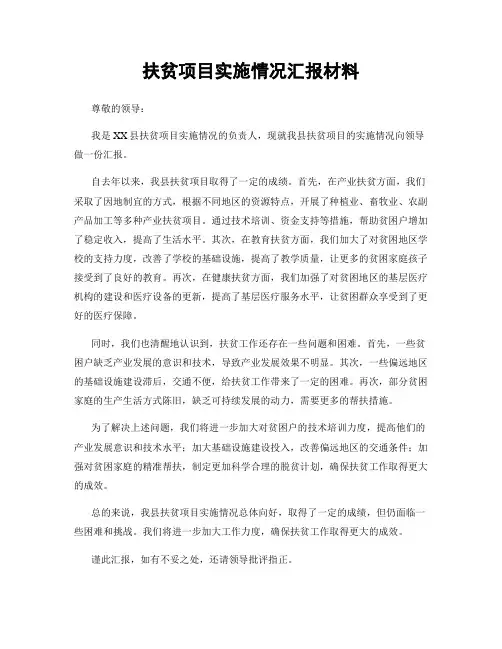 扶贫项目实施情况汇报材料

尊敬的领导：

我是XX县扶贫项目实施情况的负责人，现就我县扶贫项目的实施情况向领导做一份汇报。

自去年以来，我县扶贫项目取得了一定的成绩。首先，在产业扶贫方面，我们采取了因地制宜的方式，根据不同地区的资源特点，开展了种植业、畜牧业、农副产品加工等多种产业扶贫项目。通过技术培训、资金支持等措施，帮助贫困户增加了稳定收入，提高了生活水平。其次，在教育扶贫方面，我们加大了对贫困地区学校的支持力度，改善了学校的基础设施，提高了教学质量，让更多的贫困家庭孩子接受到了良好的教育。再次，在健康扶贫方面，我们加强了对贫困地区的基层医疗机构的建设和医疗设备的更新，提高了基层医疗服务水平，让贫困群众享受到了更好的医疗保障。

同时，我们也清醒地认识到，扶贫工作还存在一些问题和困难。首先，一些贫困户缺乏产业发展的意识和技术，导致产业发展效果不明显。其次，一些偏远地区的基础设施建设滞后，交通不便，给扶贫工作带来了一定的困难。再次，部分贫困家庭的生产生活方式陈旧，缺乏可持续发展的动力，需要更多的帮扶措施。

为了解决上述问题，我们将进一步加大对贫困户的技术培训力度，提高他们的产业发展意识和技术水平；加大基础设施建设投入，改善偏远地区的交通条件；加强对贫困家庭的精准帮扶，制定更加科学合理的脱贫计划，确保扶贫工作取得更大的成效。

总的来说，我县扶贫项目实施情况总体向好，取得了一定的成绩，但仍面临一些困难和挑战。我们将进一步加大工作力度，确保扶贫工作取得更大的成效。

谨此汇报，如有不妥之处，还请领导批评指正。